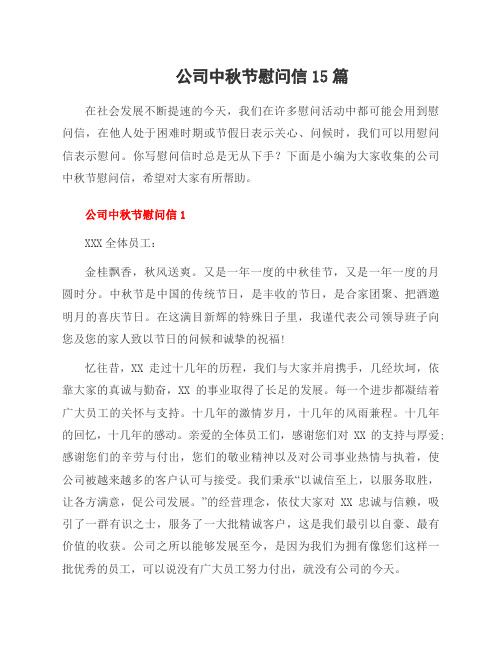 公司中秋节慰问信 15 篇

在社会发展不断提速的今天，我们在许多慰问活动中都可能会用到慰问信，在他人处于困难时期或节假日表示关心、问候时，我们可以用慰问信表示慰问。你写慰问信时总是无从下手？下面是小编为大家收集的公司中秋节慰问信，希望对大家有所帮助。

公司中秋节慰问信 1

XXX 全体员工：

金桂飘香，秋风送爽。又是一年一度的中秋佳节，又是一年一度的月圆时分。中秋节是中国的传统节日，是丰收的节日，是合家团聚、把酒邀明月的喜庆节日。在这满目新辉的特殊日子里，我谨代表公司领导班子向您及您的家人致以节日的问候和诚挚的祝福！

忆往昔，XX 走过十几年的历程，我们与大家并肩携手，几经坎坷，依靠大家的真诚与勤奋，XX 的事业取得了长足的发展。每一个进步都凝结着广大员工的关怀与支持。十几年的激情岁月，十几年的风雨兼程。十几年的回忆，十几年的感动。亲爱的全体员工们，感谢您们对 XX 的支持与厚爱；感谢您们的辛劳与付出，您们的敬业精神以及对公司事业热情与执着，使公司被越来越多的客户认可与接受。我们秉承“以诚信至上，以服务取胜，让各方满意，促公司发展。”的经营理念，依仗大家对 XX 忠诚与信赖，吸引了一群有识之士，服务了一大批精诚客户，这是我们最引以自豪、最有价值的收获。公司之所以能够发展至今，是因为我们为拥有像您们这样一批优秀的员工，可以说没有广大员工努力付出，就没有公司的今天。